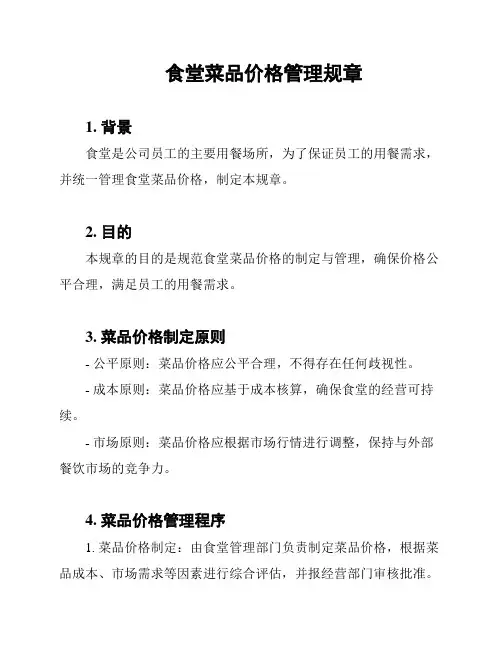 食堂菜品价格管理规章

1. 背景

食堂是公司员工的主要用餐场所，为了保证员工的用餐需求，并统一管理食堂菜品价格，制定本规章。

2. 目的

本规章的目的是规范食堂菜品价格的制定与管理，确保价格公平合理，满足员工的用餐需求。

3. 菜品价格制定原则

- 公平原则：菜品价格应公平合理，不得存在任何歧视性。

- 成本原则：菜品价格应基于成本核算，确保食堂的经营可持续。

- 市场原则：菜品价格应根据市场行情进行调整，保持与外部餐饮市场的竞争力。

4. 菜品价格管理程序

1. 菜品价格制定：由食堂管理部门负责制定菜品价格，根据菜品成本、市场需求等因素进行综合评估，并报经营部门审核批准。